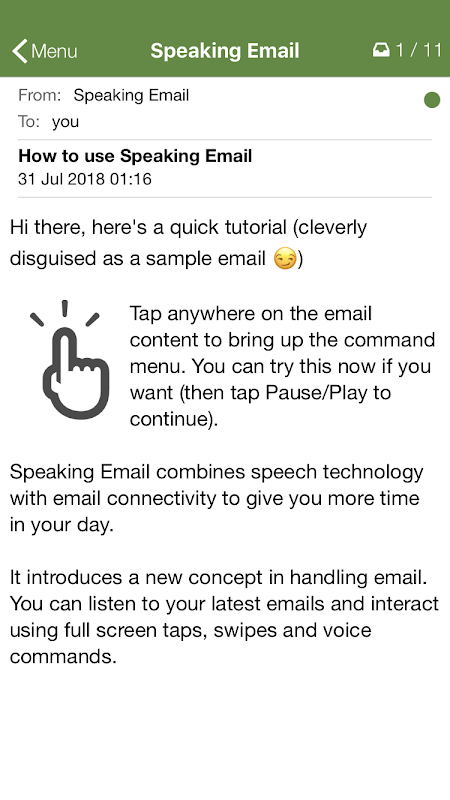 Menu
Speaking Email
1 / 11

From: Speaking Email
To: you

How to use Speaking Email
31 Jul 2018 01:16

Hi there, here's a quick tutorial (cleverly disguised as a sample email 😏)

Tap anywhere on the email content to bring up the command menu. You can try this now if you want (then tap Pause/Play to continue).

Speaking Email combines speech technology with email connectivity to give you more time in your day.

It introduces a new concept in handling email. You can listen to your latest emails and interact using full screen taps, swipes and voice commands.